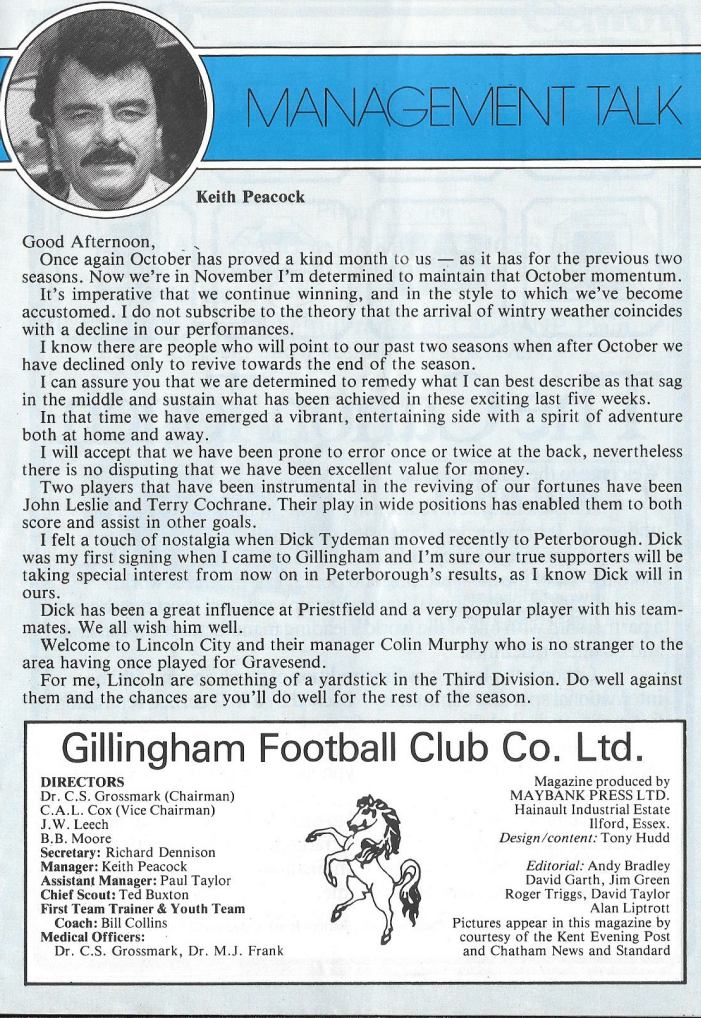 MANAGEMENT TALK

Keith Peacock

Good Afternoon,
Once again October has proved a kind month to us — as it has for the previous two seasons. Now we're in November I'm determined to maintain that October momentum.
It's imperative that we continue winning, and in the style to which we've become accustomed. I do not subscribe to the theory that the arrival of wintry weather coincides with a decline in our performances.
I know there are people who will point to our past two seasons when after October we have declined only to revive towards the end of the season.
I can assure you that we are determined to remedy what I can best describe as that sag in the middle and sustain what has been achieved in these exciting last five weeks.
In that time we have emerged a vibrant, entertaining side with a spirit of adventure both at home and away.
I will accept that we have been prone to error once or twice at the back, nevertheless there is no disputing that we have been excellent value for money.
Two players that have been instrumental in the reviving of our fortunes have been John Leslie and Terry Cochrane. Their play in wide positions has enabled them to both score and assist in other goals.
I felt a touch of nostalgia when Dick Tydeman moved recently to Peterborough. Dick was my first signing when I came to Gillingham and I'm sure our true supporters will be taking special interest from now on in Peterborough's results, as I know Dick will in ours.
Dick has been a great influence at Priestfield and a very popular player with his team-mates. We all wish him well.
Welcome to Lincoln City and their manager Colin Murphy who is no stranger to the area having once played for Gravesend.
For me, Lincoln are something of a yardstick in the Third Division. Do well against them and the chances are you'll do well for the rest of the season.

Gillingham Football Club Co. Ltd.

DIRECTORS
Dr. C.S. Grossmark (Chairman)
C.A.L. Cox (Vice Chairman)
J.W. Leech
B.B. Moore
Secretary: Richard Dennison
Manager: Keith Peacock
Assistant Manager: Paul Taylor
Chief Scout: Ted Buxton
First Team Trainer & Youth Team Coach: Bill Collins
Medical Officers:
Dr. C.S. Grossmark, Dr. M.J. Frank

Magazine produced by
MAYBANK PRESS LTD.
Hainault Industrial Estate
Ilford, Essex.
Design/content: Tony Hudd

Editorial: Andy Bradley
David Garth, Jim Green
Roger Triggs, David Taylor
Alan Liptrott
Pictures appear in this magazine by courtesy of the Kent Evening Post and Chatham News and Standard